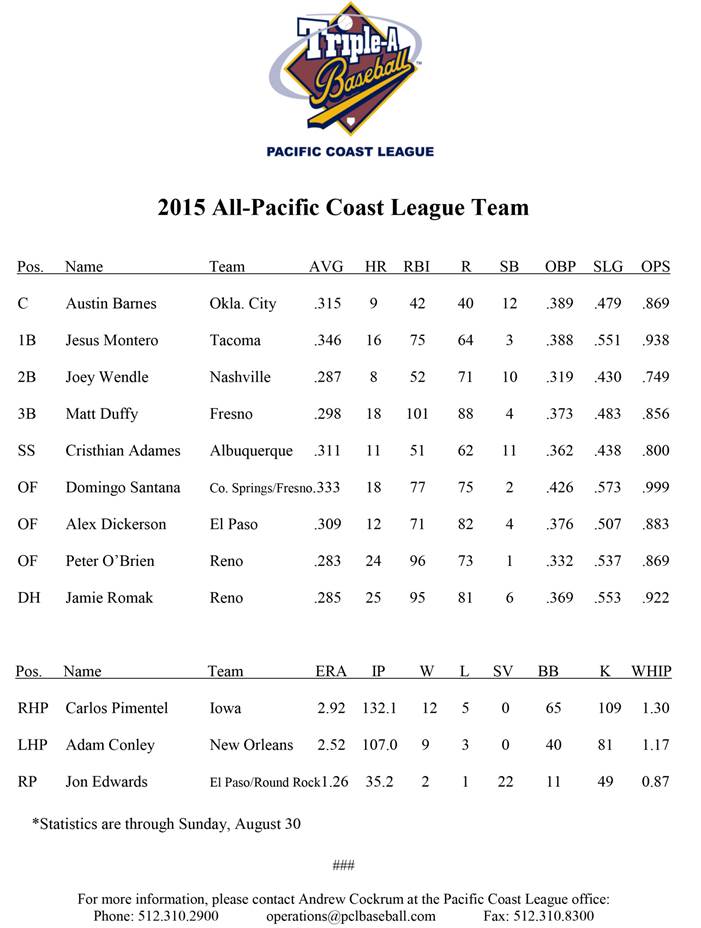 Triple-A Baseball
PACIFIC COAST LEAGUE

2015 All-Pacific Coast League Team

| Pos. | Name | Team | AVG | HR | RBI | R | SB | OBP | SLG | OPS |
|---|---|---|---|---|---|---|---|---|---|---|
| C | Austin Barnes | Okla. City | .315 | 9 | 42 | 40 | 12 | .389 | .479 | .869 |
| 1B | Jesus Montero | Tacoma | .346 | 16 | 75 | 64 | 3 | .388 | .551 | .938 |
| 2B | Joey Wendle | Nashville | .287 | 8 | 52 | 71 | 10 | .319 | .430 | .749 |
| 3B | Matt Duffy | Fresno | .298 | 18 | 101 | 88 | 4 | .373 | .483 | .856 |
| SS | Cristhian Adames | Albuquerque | .311 | 11 | 51 | 62 | 11 | .362 | .438 | .800 |
| OF | Domingo Santana | Co. Springs/Fresno | .333 | 18 | 77 | 75 | 2 | .426 | .573 | .999 |
| OF | Alex Dickerson | El Paso | .309 | 12 | 71 | 82 | 4 | .376 | .507 | .883 |
| OF | Peter O'Brien | Reno | .283 | 24 | 96 | 73 | 1 | .332 | .537 | .869 |
| DH | Jamie Romak | Reno | .285 | 25 | 95 | 81 | 6 | .369 | .553 | .922 |

| Pos. | Name | Team | ERA | IP | W | L | SV | BB | K | WHIP |
|---|---|---|---|---|---|---|---|---|---|---|
| RHP | Carlos Pimentel | Iowa | 2.92 | 132.1 | 12 | 5 | 0 | 65 | 109 | 1.30 |
| LHP | Adam Conley | New Orleans | 2.52 | 107.0 | 9 | 3 | 0 | 40 | 81 | 1.17 |
| RP | Jon Edwards | El Paso/Round Rock | 1.26 | 35.2 | 2 | 1 | 22 | 11 | 49 | 0.87 |

*Statistics are through Sunday, August 30

###

For more information, please contact Andrew Cockrum at the Pacific Coast League office:
Phone: 512.310.2900 operations@pclbaseball.com Fax: 512.310.8300